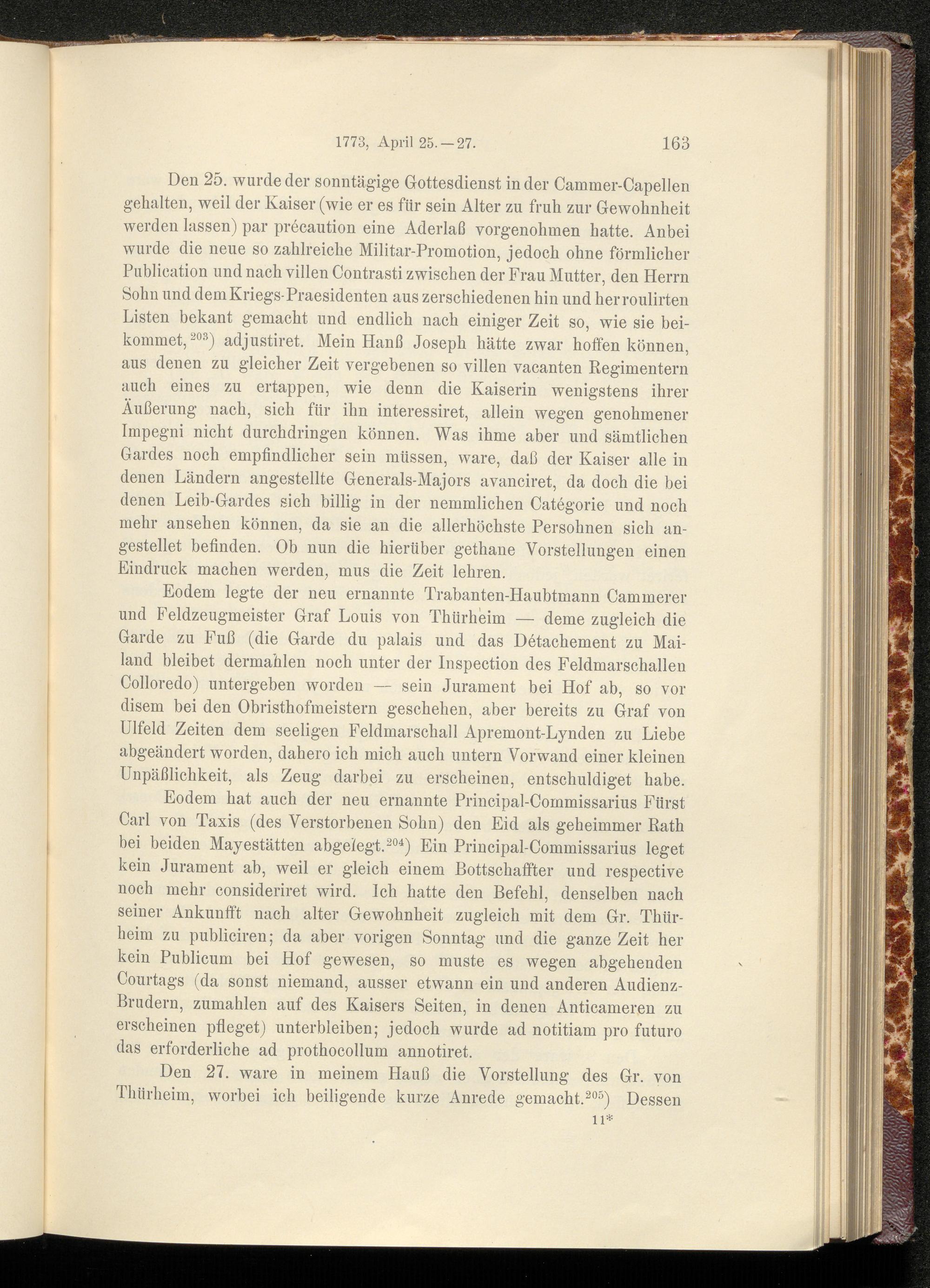 1773, April 25.—27. 163

Den 25. wurde der sonntägige Gottesdienst in der Cammer-Capellen gehalten, weil der Kaiser (wie er es für sein Alter zu fruh zur Gewohnheit werden lassen) par précaution eine Aderlaß vorgenohmen hatte. Anbei wurde die neue so zahlreiche Militar-Promotion, jedoch ohne förmlicher Publication und nach villen Contrasti zwischen der Frau Mutter, den Herrn Sohn und dem Kriegs-Praesidenten aus zerschiedenen hin und her roulirten Listen bekant gemacht und endlich nach einiger Zeit so, wie sie beikommet,$^{203}$) adjustiret. Mein Hanß Joseph hätte zwar hoffen können, aus denen zu gleicher Zeit vergebenen so villen vacanten Regimentern auch eines zu ertappen, wie denn die Kaiserin wenigstens ihrer Äußerung nach, sich für ihn interessiret, allein wegen genohmener Impegni nicht durchdringen können. Was ihme aber und sämtlichen Gardes noch empfindlicher sein müssen, ware, daß der Kaiser alle in denen Ländern angestellte Generals-Majors avanciret, da doch die bei denen Leib-Gardes sich billig in der nemmlichen Catégorie und noch mehr ansehen können, da sie an die allerhöchste Persohnen sich angestellet befinden. Ob nun die hierüber gethane Vorstellungen einen Eindruck machen werden, mus die Zeit lehren.

Eodem legte der neu ernannte Trabanten-Haubtmann Cammerer und Feldzeugmeister Graf Louis von Thürheim — deme zugleich die Garde zu Fuß (die Garde du palais und das Détachement zu Mailand bleibet dermahlen noch unter der Inspection des Feldmarschallen Colloredo) untergeben worden — sein Jurament bei Hof ab, so vor disem bei den Obristhofmeistern geschehen, aber bereits zu Graf von Ulfeld Zeiten dem seeligen Feldmarschall Apremont-Lynden zu Liebe abgeändert worden, dahero ich mich auch untern Vorwand einer kleinen Unpäßlichkeit, als Zeug darbei zu erscheinen, entschuldiget habe.

Eodem hat auch der neu ernannte Principal-Commissarius Fürst Carl von Taxis (des Verstorbenen Sohn) den Eid als geheimmer Rath bei beiden Mayestätten abgelegt.$^{204}$) Ein Principal-Commissarius leget kein Jurament ab, weil er gleich einem Bottschaffter und respective noch mehr consideriret wird. Ich hatte den Befehl, denselben nach seiner Ankunfft nach alter Gewohnheit zugleich mit dem Gr. Thürheim zu publiciren; da aber vorigen Sonntag und die ganze Zeit her kein Publicum bei Hof gewesen, so muste es wegen abgehenden Courtags (da sonst niemand, ausser etwann ein und anderen Audienz-Brudern, zumahlen auf des Kaisers Seiten, in denen Anticameren zu erscheinen pfleget) unterbleiben; jedoch wurde ad notitiam pro futuro das erforderliche ad prothocollum annotiret.

Den 27. ware in meinem Hauß die Vorstellung des Gr. von Thürheim, worbei ich beiligende kurze Anrede gemacht.$^{205}$) Dessen

11*